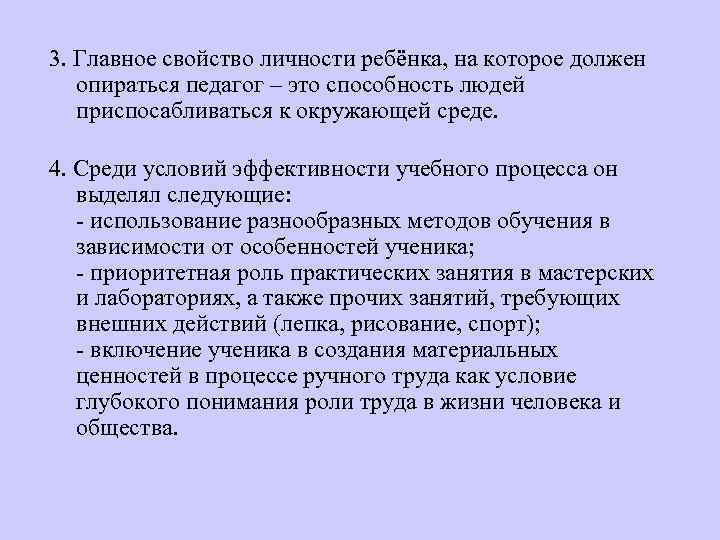 3. Главное свойство личности ребёнка, на которое должен опираться педагог – это способность людей приспосабливаться к окружающей среде.

4. Среди условий эффективности учебного процесса он выделял следующие:
- использование разнообразных методов обучения в зависимости от особенностей ученика;
- приоритетная роль практических занятия в мастерских и лабораториях, а также прочих занятий, требующих внешних действий (лепка, рисование, спорт);
- включение ученика в создания материальных ценностей в процессе ручного труда как условие глубокого понимания роли труда в жизни человека и общества.